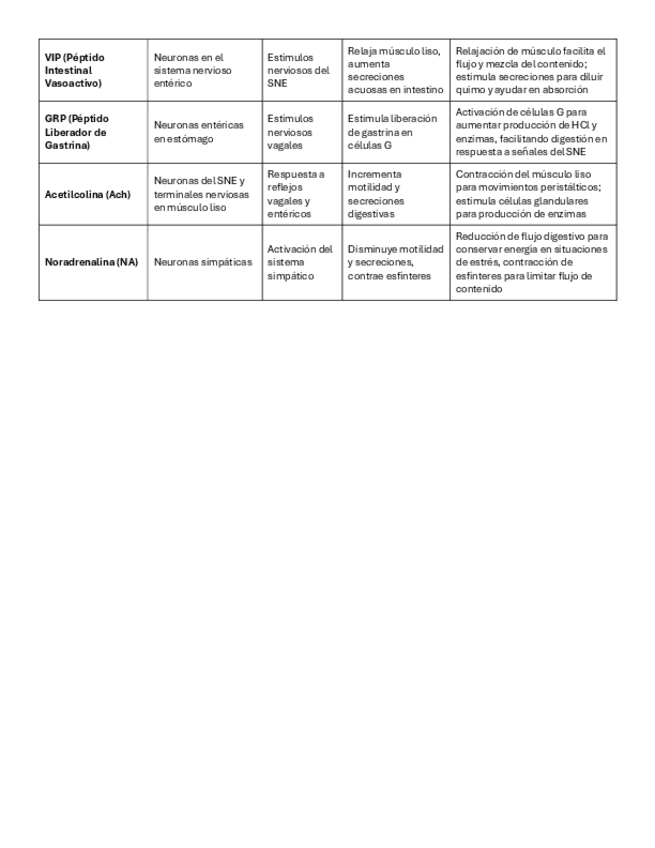 | | | | | |
|---|---|---|---|---|
| **VIP (Péptido Intestinal Vasoactivo)** | Neuronas en el sistema nervioso entérico | Estímulos nerviosos del SNE | Relaja músculo liso, aumenta secreciones acuosas en intestino | Relajación de músculo facilita el flujo y mezcla del contenido; estimula secreciones para diluir quimo y ayudar en absorción |
| **GRP (Péptido Liberador de Gastrina)** | Neuronas entéricas en estómago | Estímulos nerviosos vagales | Estimula liberación de gastrina en células G | Activación de células G para aumentar producción de HCl y enzimas, facilitando digestión en respuesta a señales del SNE |
| **Acetilcolina (Ach)** | Neuronas del SNE y terminales nerviosas en músculo liso | Respuesta a reflejos vagales y entéricos | Incrementa motilidad y secreciones digestivas | Contracción del músculo liso para movimientos peristálticos; estimula células glandulares para producción de enzimas |
| **Noradrenalina (NA)** | Neuronas simpáticas | Activación del sistema simpático | Disminuye motilidad y secreciones, contrae esfínteres | Reducción de flujo digestivo para conservar energía en situaciones de estrés, contracción de esfínteres para limitar flujo de contenido |